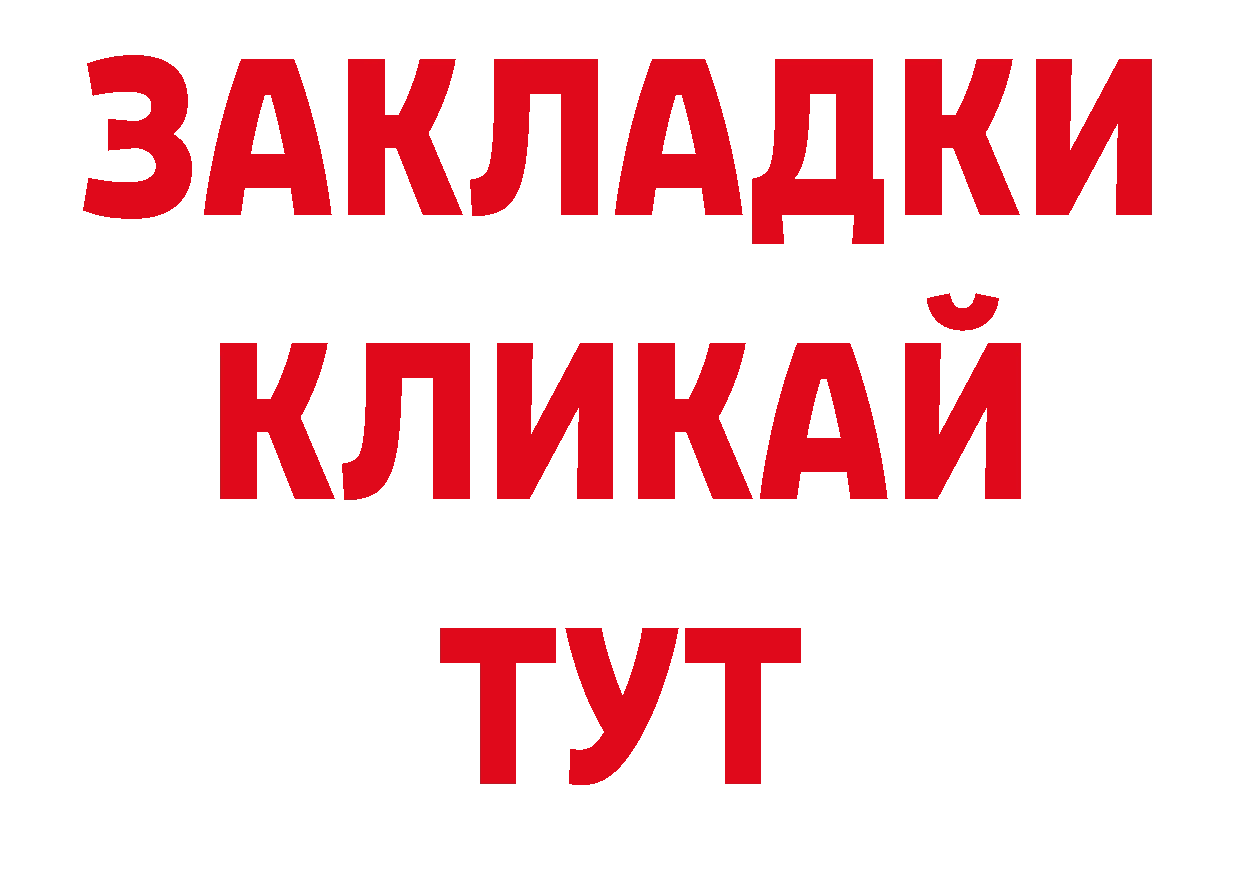 ЗАКЛАДКИ
КЛИКАЙ
ТУТ